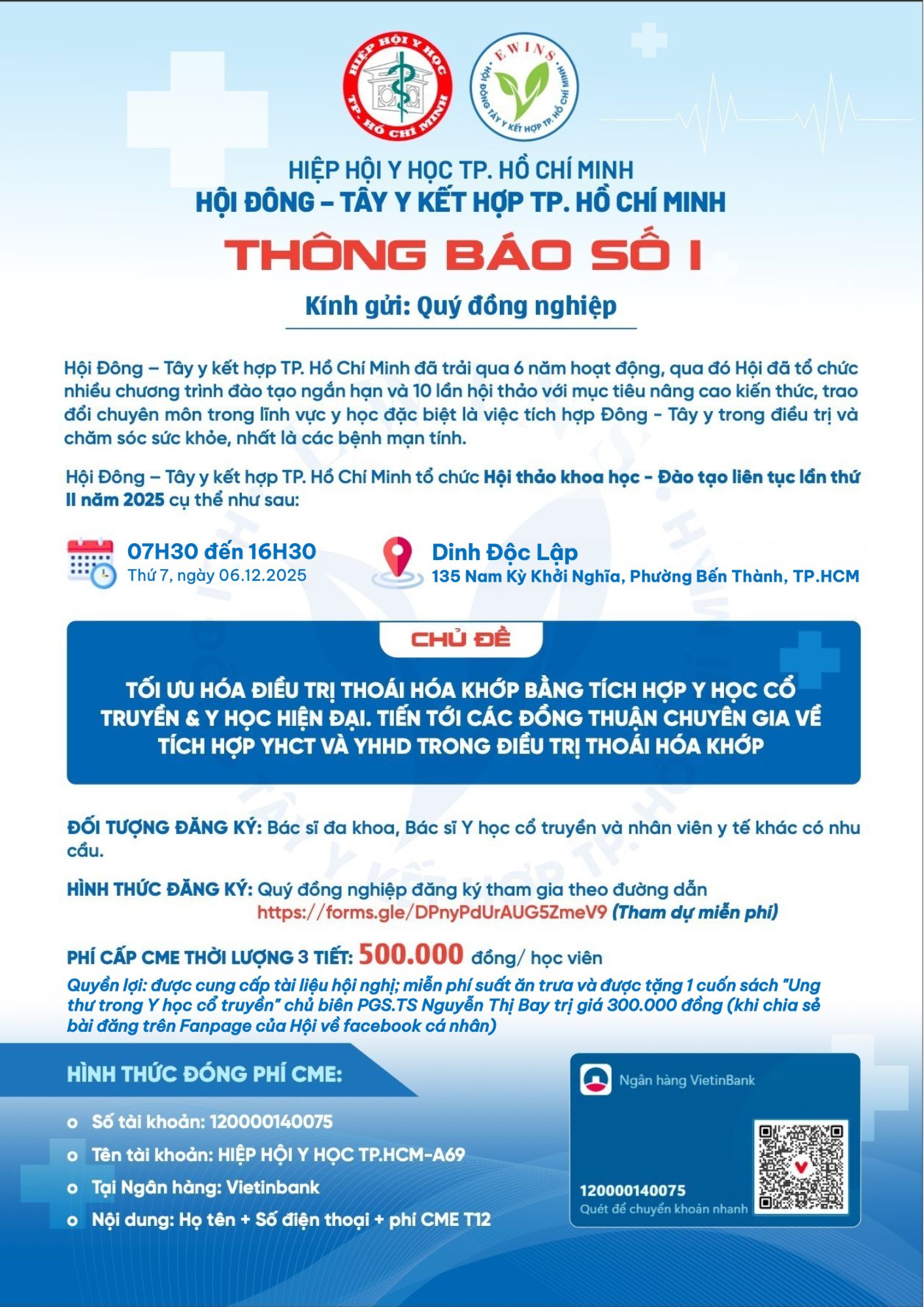 HIỆP HỘI Y HỌC TP. HỒ CHÍ MINH

EWINS
HỘI ĐÔNG TÂY Y KẾT HỢP TP. HỒ CHÍ MINH

HIỆP HỘI Y HỌC TP. HỒ CHÍ MINH
HỘI ĐÔNG – TÂY Y KẾT HỢP TP. HỒ CHÍ MINH

THÔNG BÁO SỐ I

Kính gửi: Quý đồng nghiệp

Hội Đông – Tây y kết hợp TP. Hồ Chí Minh đã trải qua 6 năm hoạt động, qua đó Hội đã tổ chức nhiều chương trình đào tạo ngắn hạn và 10 lần hội thảo với mục tiêu nâng cao kiến thức, trao đổi chuyên môn trong lĩnh vực y học đặc biệt là việc tích hợp Đông - Tây y trong điều trị và chăm sóc sức khỏe, nhất là các bệnh mạn tính.

Hội Đông – Tây y kết hợp TP. Hồ Chí Minh tổ chức Hội thảo khoa học - Đào tạo liên tục lần thứ II năm 2025 cụ thể như sau:

07H30 đến 16H30
Thứ 7, ngày 06.12.2025

Dinh Độc Lập
135 Nam Kỳ Khởi Nghĩa, Phường Bến Thành, TP.HCM

CHỦ ĐỀ

TỐI ƯU HÓA ĐIỀU TRỊ THOÁI HÓA KHỚP BẰNG TÍCH HỢP Y HỌC CỔ TRUYỀN & Y HỌC HIỆN ĐẠI. TIẾN TỚI CÁC ĐỒNG THUẬN CHUYÊN GIA VỀ TÍCH HỢP YHCT VÀ YHHD TRONG ĐIỀU TRỊ THOÁI HÓA KHỚP

ĐỐI TƯỢNG ĐĂNG KÝ: Bác sĩ đa khoa, Bác sĩ Y học cổ truyền và nhân viên y tế khác có nhu cầu.

HÌNH THỨC ĐĂNG KÝ: Quý đồng nghiệp đăng ký tham gia theo đường dẫn https://forms.gle/DPnyPdUrAUG5ZmeV9 (Tham dự miễn phí)

PHÍ CẤP CME THỜI LƯỢNG 3 TIẾT: 500.000 đồng/ học viên
Quyền lợi: được cung cấp tài liệu hội nghị; miễn phí suất ăn trưa và được tặng 1 cuốn sách "Ung thư trong Y học cổ truyền" chủ biên PGS.TS Nguyễn Thị Bay trị giá 300.000 đồng (khi chia sẻ bài đăng trên Fanpage của Hội về facebook cá nhân)

HÌNH THỨC ĐÓNG PHÍ CME:
o Số tài khoản: 120000140075
o Tên tài khoản: HIỆP HỘI Y HỌC TP.HCM-A69
o Tại Ngân hàng: Vietinbank
o Nội dung: Họ tên + Số điện thoại + phí CME T12

Ngân hàng VietinBank
120000140075
Quét để chuyển khoản nhanh